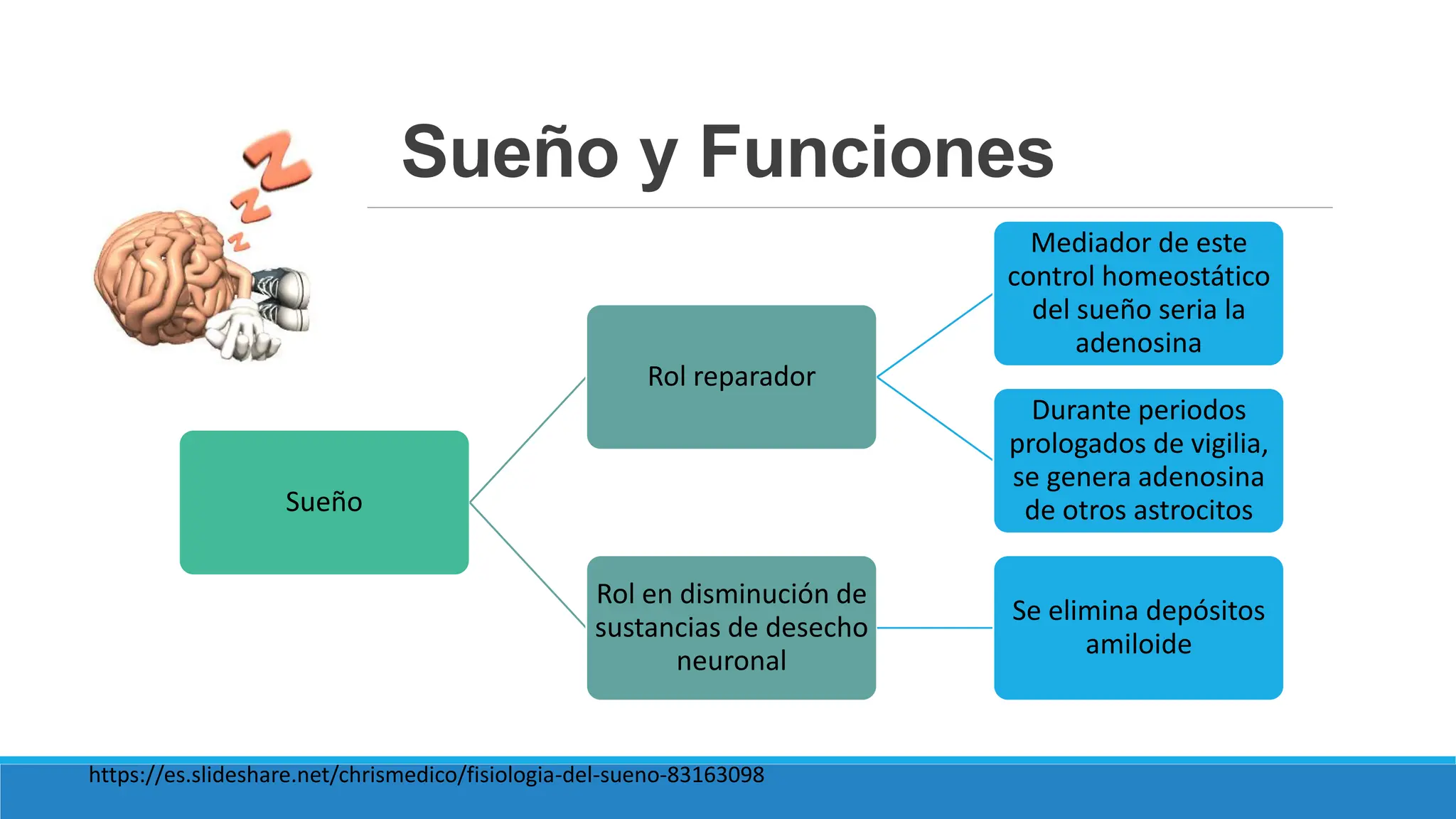 Sueño y Funciones

Sueño

Rol reparador

Rol en disminución de sustancias de desecho neuronal

Mediador de este control homeostático del sueño seria la adenosina

Durante periodos prologados de vigilia, se genera adenosina de otros astrocitos

Se elimina depósitos amiloide

https://es.slideshare.net/chrismedico/fisiologia-del-sueno-83163098